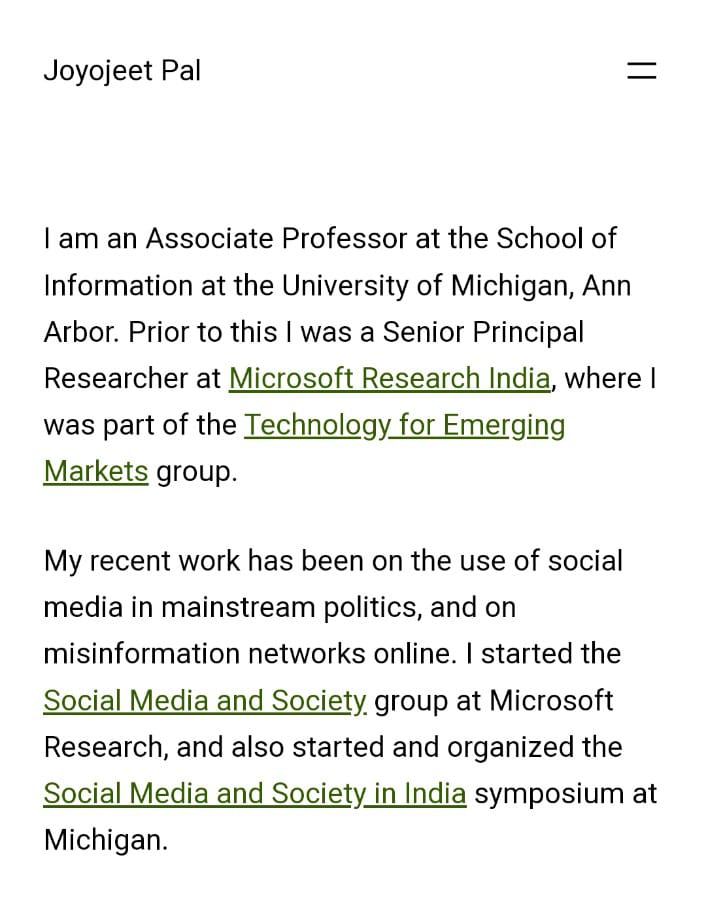 Joyojeet Pal

I am an Associate Professor at the School of Information at the University of Michigan, Ann Arbor. Prior to this I was a Senior Principal Researcher at Microsoft Research India, where I was part of the Technology for Emerging Markets group.

My recent work has been on the use of social media in mainstream politics, and on misinformation networks online. I started the Social Media and Society group at Microsoft Research, and also started and organized the Social Media and Society in India symposium at Michigan.